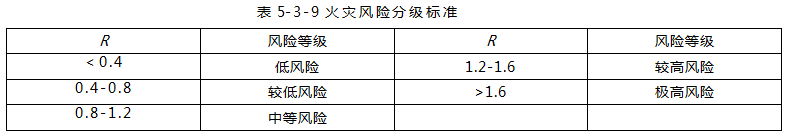 表 5-3-9 火灾风险分级标准

| $R$ | 风险等级 | $R$ | 风险等级 |
|---|---|---|---|
| < 0.4 | 低风险 | 1.2-1.6 | 较高风险 |
| 0.4-0.8 | 较低风险 | >1.6 | 极高风险 |
| 0.8-1.2 | 中等风险 | | |